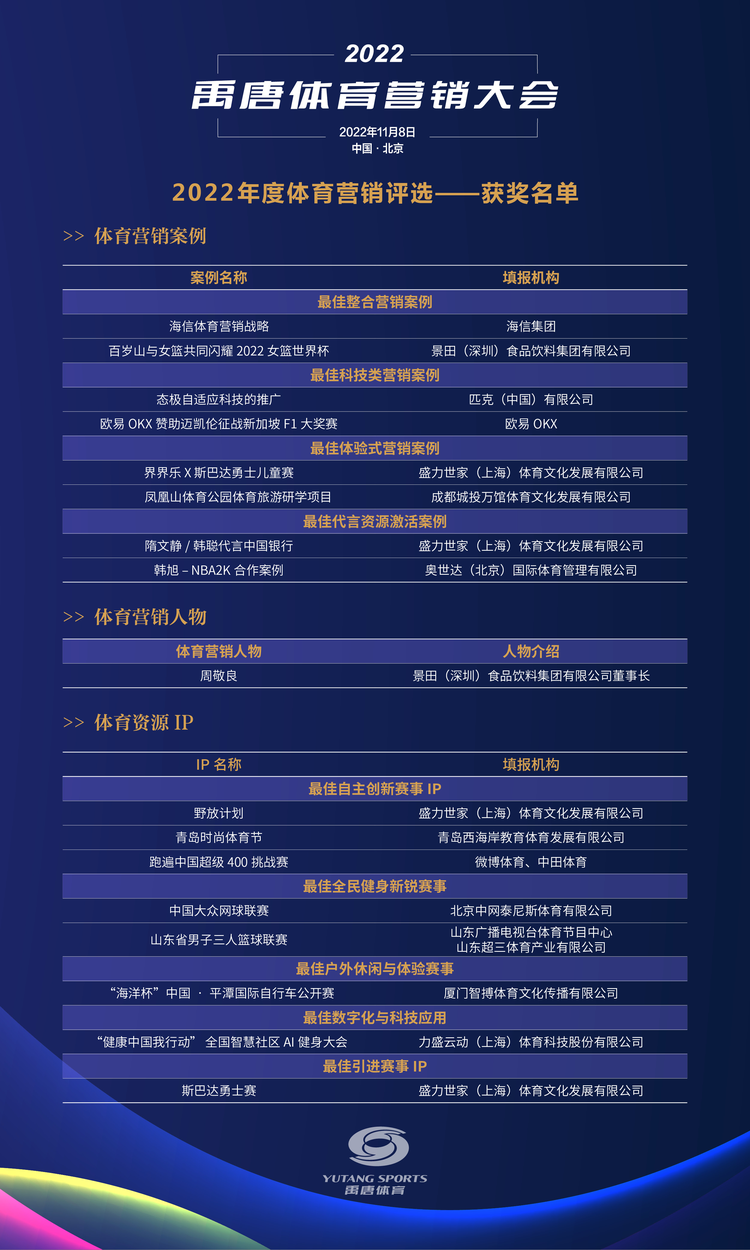 2022
禹唐体育营销大会
2022年11月8日
中国 · 北京

2022年度体育营销评选——获奖名单

>> 体育营销案例

| 案例名称 | 填报机构 |
|---|---|
| 最佳整合营销案例 | |
| 海信体育营销战略 | 海信集团 |
| 百岁山与女篮共同闪耀 2022 女篮世界杯 | 景田（深圳）食品饮料集团有限公司 |
| 最佳科技类营销案例 | |
| 态极自适应科技的推广 | 匹克（中国）有限公司 |
| 欧易 OKX 赞助迈凯伦征战新加坡 F1 大奖赛 | 欧易 OKX |
| 最佳体验式营销案例 | |
| 界界乐 X 斯巴达勇士儿童赛 | 盛力世家（上海）体育文化发展有限公司 |
| 凤凰山体育公园体育旅游研学项目 | 成都城投万馆体育文化发展有限公司 |
| 最佳代言资源激活案例 | |
| 隋文静 / 韩聪代言中国银行 | 盛力世家（上海）体育文化发展有限公司 |
| 韩旭 – NBA2K 合作案例 | 奥世达（北京）国际体育管理有限公司 |

>> 体育营销人物

| 体育营销人物 | 人物介绍 |
|---|---|
| 周敬良 | 景田（深圳）食品饮料集团有限公司董事长 |

>> 体育资源 IP

| IP 名称 | 填报机构 |
|---|---|
| 最佳自主创新赛事 IP | |
| 野放计划 | 盛力世家（上海）体育文化发展有限公司 |
| 青岛时尚体育节 | 青岛西海岸教育体育发展有限公司 |
| 跑遍中国超级 400 挑战赛 | 微博体育、中田体育 |
| 最佳全民健身新锐赛事 | |
| 中国大众网球联赛 | 北京中网泰尼斯体育有限公司 |
| 山东省男子三人篮球联赛 | 山东广播电视台体育节目中心 山东超三体育产业有限公司 |
| 最佳户外休闲与体验赛事 | |
| “海洋杯”中国 · 平潭国际自行车公开赛 | 厦门智搏体育文化传播有限公司 |
| 最佳数字化与科技应用 | |
| “健康中国我行动” 全国智慧社区 AI 健身大会 | 力盛云动（上海）体育科技股份有限公司 |
| 最佳引进赛事 IP | |
| 斯巴达勇士赛 | 盛力世家（上海）体育文化发展有限公司 |

YUTANG SPORTS
禹唐体育